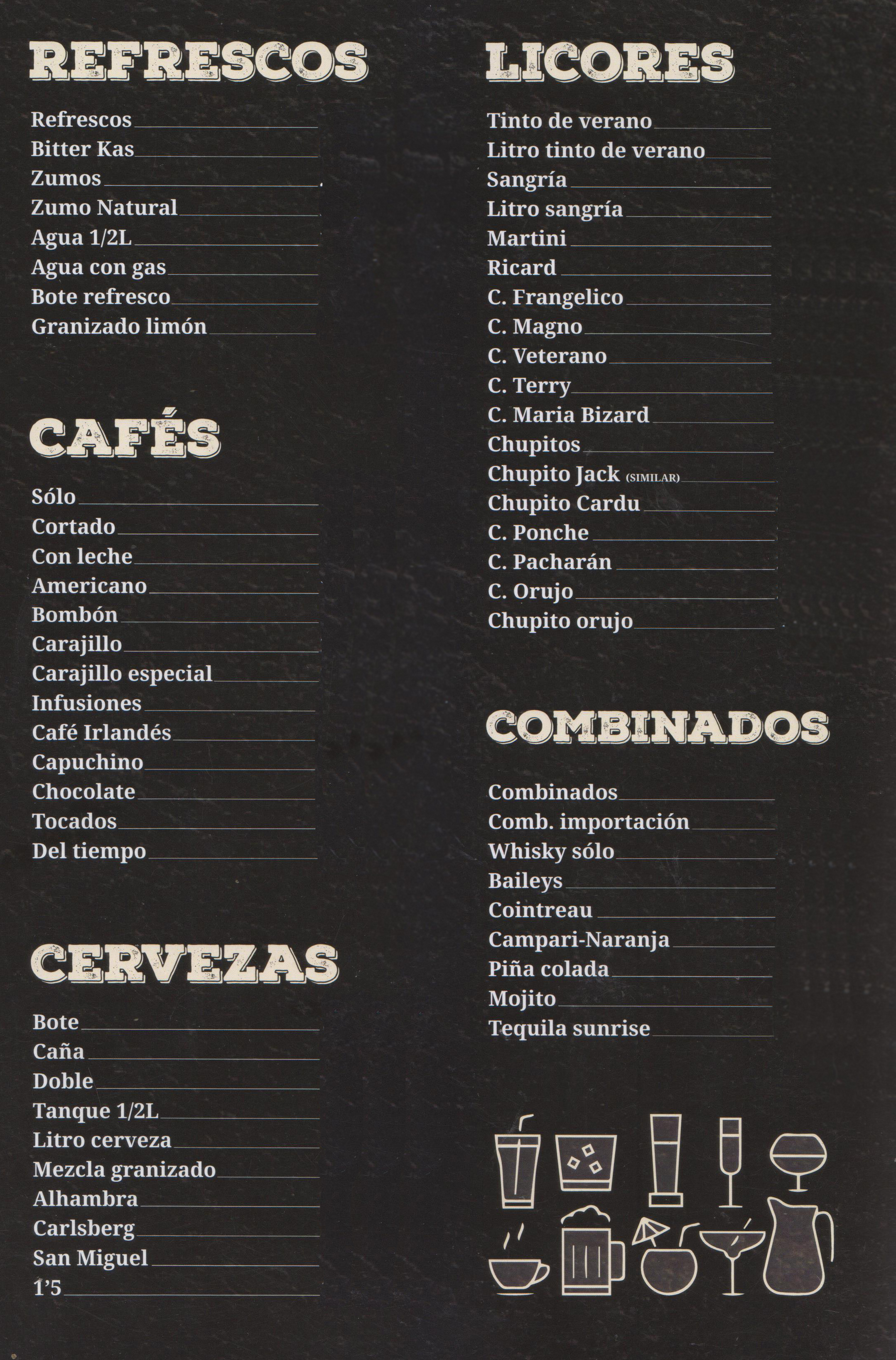 REFRESCOS

Refrescos ____
Bitter Kas ____
Zumos ____
Zumo Natural ____
Agua 1/2L ____
Agua con gas ____
Bote refresco ____
Granizado limón ____

CAFÉS

Sólo ____
Cortado ____
Con leche ____
Americano ____
Bombón ____
Carajillo ____
Carajillo especial ____
Infusiones ____
Café Irlandés ____
Capuchino ____
Chocolate ____
Tocados ____
Del tiempo ____

CERVEZAS

Bote ____
Caña ____
Doble ____
Tanque 1/2L ____
Litro cerveza ____
Mezcla granizado ____
Alhambra ____
Carlsberg ____
San Miguel ____
1'5 ____

LICORES

Tinto de verano ____
Litro tinto de verano ____
Sangría ____
Litro sangría ____
Martini ____
Ricard ____
C. Frangelico ____
C. Magno ____
C. Veterano ____
C. Terry ____
C. Maria Bizard ____
Chupitos ____
Chupito Jack (SIMILAR) ____
Chupito Cardu ____
C. Ponche ____
C. Pacharán ____
C. Orujo ____
Chupito orujo ____

COMBINADOS

Combinados ____
Comb. importación ____
Whisky sólo ____
Baileys ____
Cointreau ____
Campari-Naranja ____
Piña colada ____
Mojito ____
Tequila sunrise ____